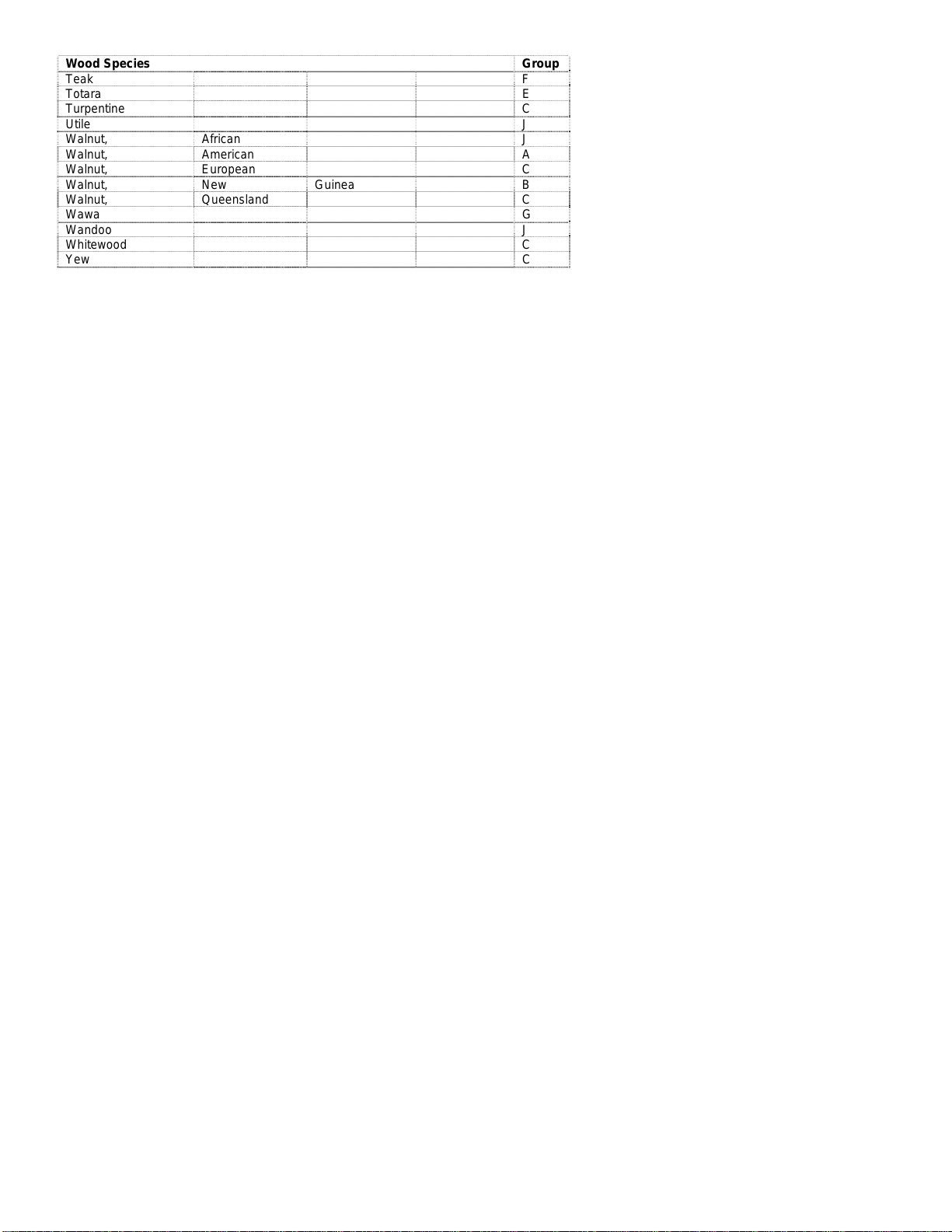 | Wood Species | | | | Group |
|---|---|---|---|---|
| Teak | | | | F |
| Totara | | | | E |
| Turpentine | | | | C |
| Utile | | | | J |
| Walnut, | African | | | J |
| Walnut, | American | | | A |
| Walnut, | European | | | C |
| Walnut, | New | Guinea | | B |
| Walnut, | Queensland | | | C |
| Wawa | | | | G |
| Wandoo | | | | J |
| Whitewood | | | | C |
| Yew | | | | C |